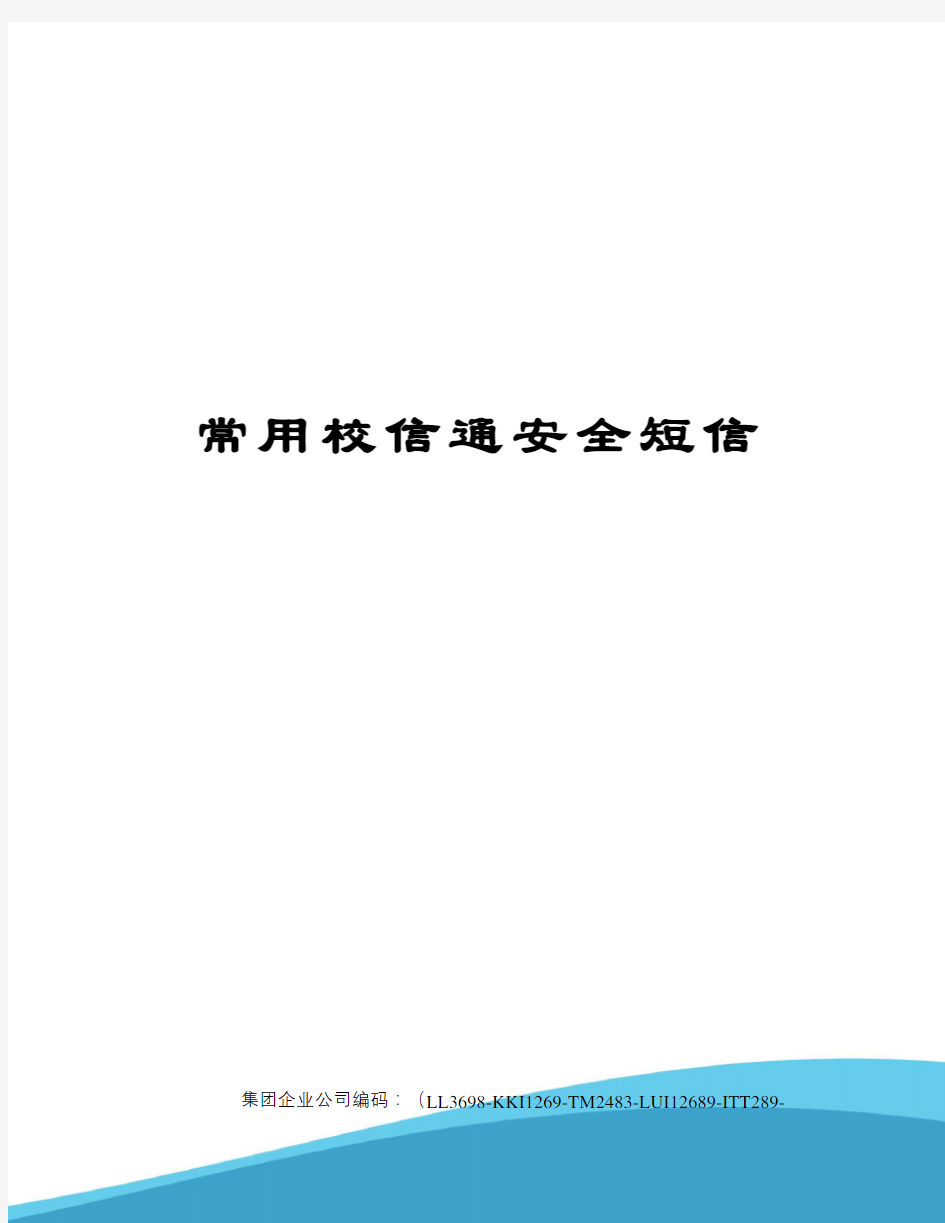 常用校信通安全短信

集团企业公司编码：（LL3698-KKI1269-TM2483-LUI12689-ITT289-